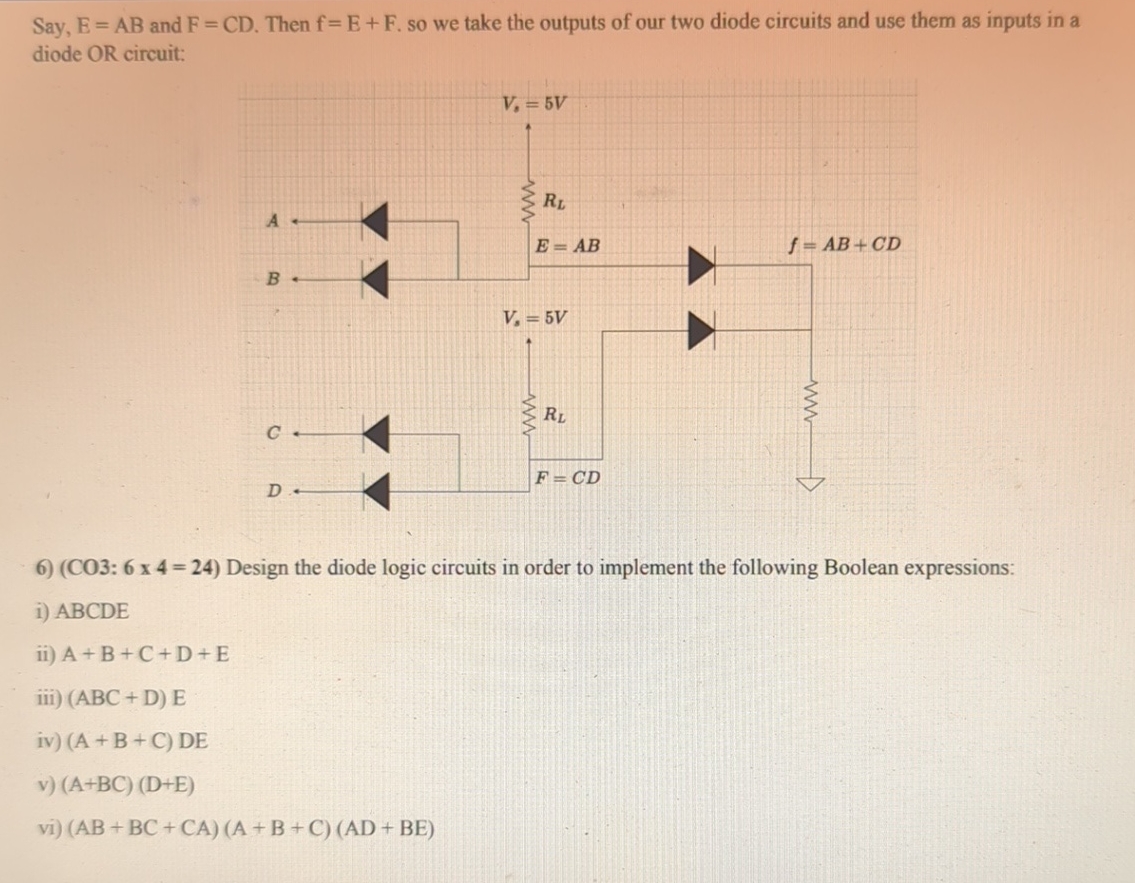 Say, E = AB and F = CD. Then f = E + F. so we take the outputs of our two diode circuits and use them as inputs in a diode OR circuit:

$V_s = 5V$

$R_L$

A

B

$E = AB$

$f = AB + CD$

$V_s = 5V$

$R_L$

C

D

$F = CD$

6) (CO3: 6 x 4 = 24) Design the diode logic circuits in order to implement the following Boolean expressions:

i) ABCDE

ii) A + B + C + D + E

iii) (ABC + D) E

iv) (A + B + C) DE

v) (A+BC) (D+E)

vi) (AB + BC + CA) (A + B + C) (AD + BE)